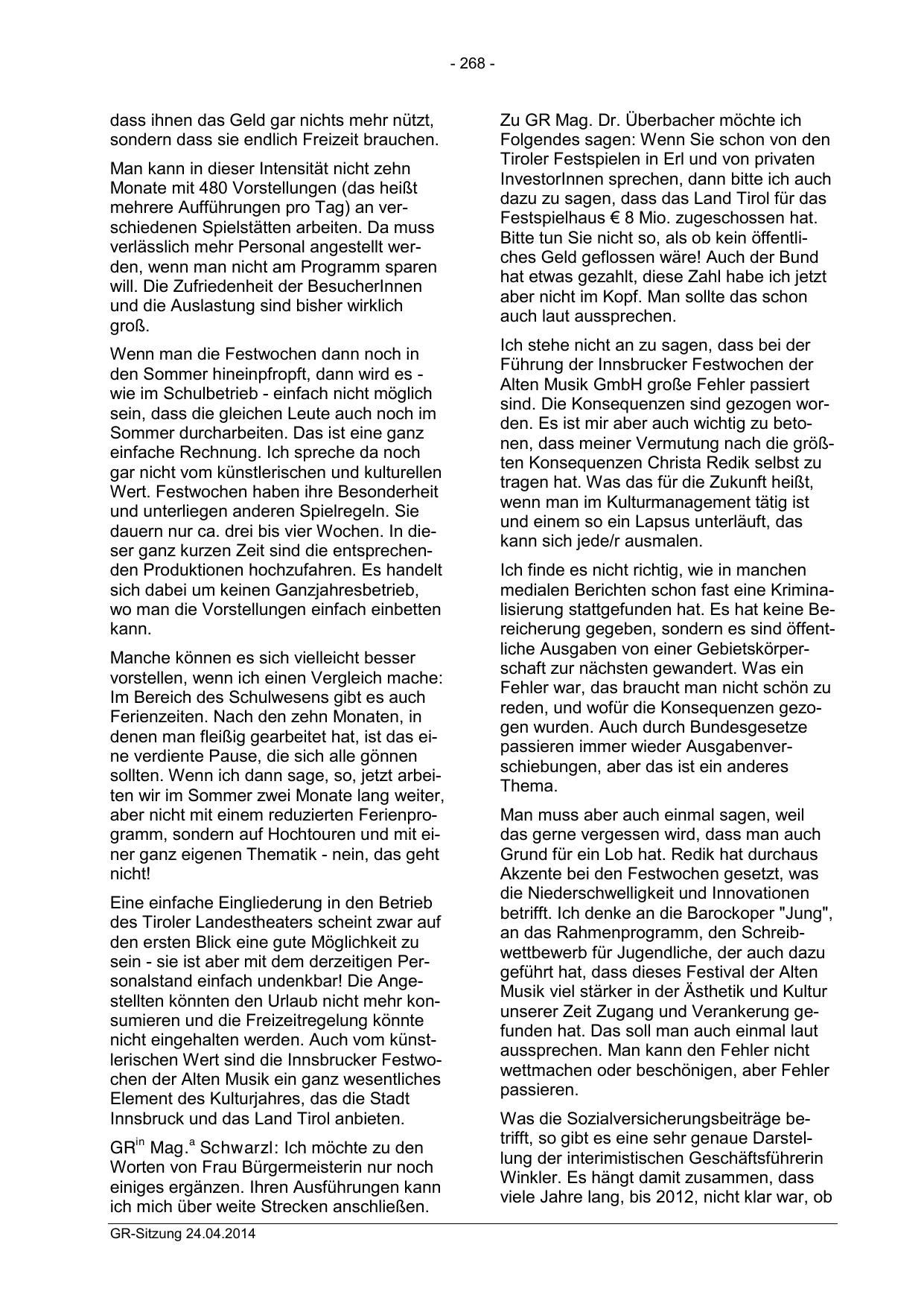 - 268 -

dass ihnen das Geld gar nichts mehr nützt, sondern dass sie endlich Freizeit brauchen.

Man kann in dieser Intensität nicht zehn Monate mit 480 Vorstellungen (das heißt mehrere Aufführungen pro Tag) an verschiedenen Spielstätten arbeiten. Da muss verlässlich mehr Personal angestellt werden, wenn man nicht am Programm sparen will. Die Zufriedenheit der BesucherInnen und die Auslastung sind bisher wirklich groß.

Wenn man die Festwochen dann noch in den Sommer hineinpfropft, dann wird es - wie im Schulbetrieb - einfach nicht möglich sein, dass die gleichen Leute auch noch im Sommer durcharbeiten. Das ist eine ganz einfache Rechnung. Ich spreche da noch gar nicht vom künstlerischen und kulturellen Wert. Festwochen haben ihre Besonderheit und unterliegen anderen Spielregeln. Sie dauern nur ca. drei bis vier Wochen. In dieser ganz kurzen Zeit sind die entsprechenden Produktionen hochzufahren. Es handelt sich dabei um keinen Ganzjahresbetrieb, wo man die Vorstellungen einfach einbetten kann.

Manche können es sich vielleicht besser vorstellen, wenn ich einen Vergleich mache: Im Bereich des Schulwesens gibt es auch Ferienzeiten. Nach den zehn Monaten, in denen man fleißig gearbeitet hat, ist das eine verdiente Pause, die sich alle gönnen sollten. Wenn ich dann sage, so, jetzt arbeiten wir im Sommer zwei Monate lang weiter, aber nicht mit einem reduzierten Ferienprogramm, sondern auf Hochtouren und mit einer ganz eigenen Thematik - nein, das geht nicht!

Eine einfache Eingliederung in den Betrieb des Tiroler Landestheaters scheint zwar auf den ersten Blick eine gute Möglichkeit zu sein - sie ist aber mit dem derzeitigen Personalstand einfach undenkbar! Die Angestellten könnten den Urlaub nicht mehr konsumieren und die Freizeitregelung könnte nicht eingehalten werden. Auch vom künstlerischen Wert sind die Innsbrucker Festwochen der Alten Musik ein ganz wesentliches Element des Kulturjahres, das die Stadt Innsbruck und das Land Tirol anbieten.

GR$^{in}$ Mag.$^{a}$ Schwarzl: Ich möchte zu den Worten von Frau Bürgermeisterin nur noch einiges ergänzen. Ihren Ausführungen kann ich mich über weite Strecken anschließen.

Zu GR Mag. Dr. Überbacher möchte ich Folgendes sagen: Wenn Sie schon von den Tiroler Festspielen in Erl und von privaten InvestorInnen sprechen, dann bitte ich auch dazu zu sagen, dass das Land Tirol für das Festspielhaus € 8 Mio. zugeschossen hat. Bitte tun Sie nicht so, als ob kein öffentliches Geld geflossen wäre! Auch der Bund hat etwas gezahlt, diese Zahl habe ich jetzt aber nicht im Kopf. Man sollte das schon auch laut aussprechen.

Ich stehe nicht an zu sagen, dass bei der Führung der Innsbrucker Festwochen der Alten Musik GmbH große Fehler passiert sind. Die Konsequenzen sind gezogen worden. Es ist mir aber auch wichtig zu betonen, dass meiner Vermutung nach die größten Konsequenzen Christa Redik selbst zu tragen hat. Was das für die Zukunft heißt, wenn man im Kulturmanagement tätig ist und einem so ein Lapsus unterläuft, das kann sich jede/r ausmalen.

Ich finde es nicht richtig, wie in manchen medialen Berichten schon fast eine Kriminalisierung stattgefunden hat. Es hat keine Bereicherung gegeben, sondern es sind öffentliche Ausgaben von einer Gebietskörperschaft zur nächsten gewandert. Was ein Fehler war, das braucht man nicht schön zu reden, und wofür die Konsequenzen gezogen wurden. Auch durch Bundesgesetze passieren immer wieder Ausgabenverschiebungen, aber das ist ein anderes Thema.

Man muss aber auch einmal sagen, weil das gerne vergessen wird, dass man auch Grund für ein Lob hat. Redik hat durchaus Akzente bei den Festwochen gesetzt, was die Niederschwelligkeit und Innovationen betrifft. Ich denke an die Barockoper "Jung", an das Rahmenprogramm, den Schreibwettbewerb für Jugendliche, der auch dazu geführt hat, dass dieses Festival der Alten Musik viel stärker in der Ästhetik und Kultur unserer Zeit Zugang und Verankerung gefunden hat. Das soll man auch einmal laut aussprechen. Man kann den Fehler nicht wettmachen oder beschönigen, aber Fehler passieren.

Was die Sozialversicherungsbeiträge betrifft, so gibt es eine sehr genaue Darstellung der interimistischen Geschäftsführerin Winkler. Es hängt damit zusammen, dass viele Jahre lang, bis 2012, nicht klar war, ob

GR-Sitzung 24.04.2014